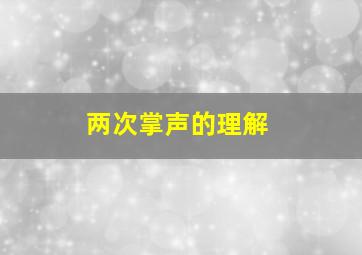 两次掌声的理解